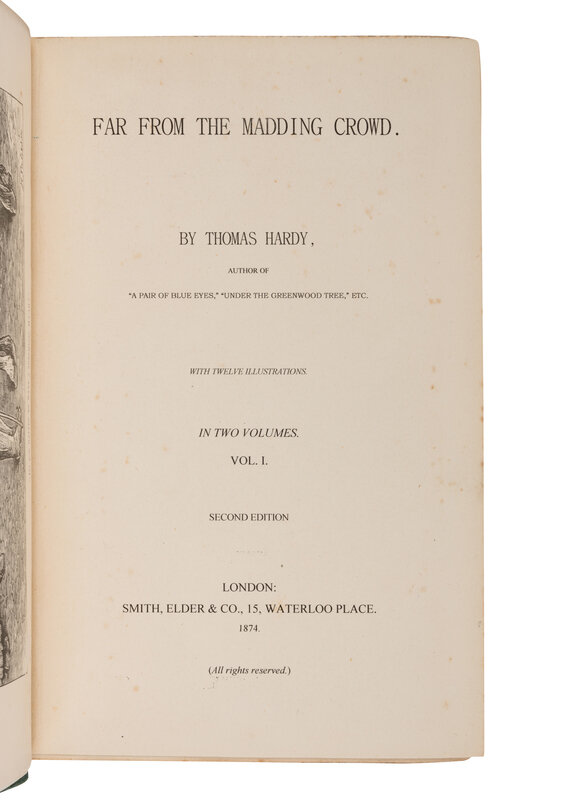 FAR FROM THE MADDING CROWD.

BY THOMAS HARDY,

AUTHOR OF

"A PAIR OF BLUE EYES," "UNDER THE GREENWOOD TREE," ETC.

WITH TWELVE ILLUSTRATIONS.

IN TWO VOLUMES.

VOL. I.

SECOND EDITION

LONDON:
SMITH, ELDER & CO., 15, WATERLOO PLACE.
1874.

(All rights reserved.)